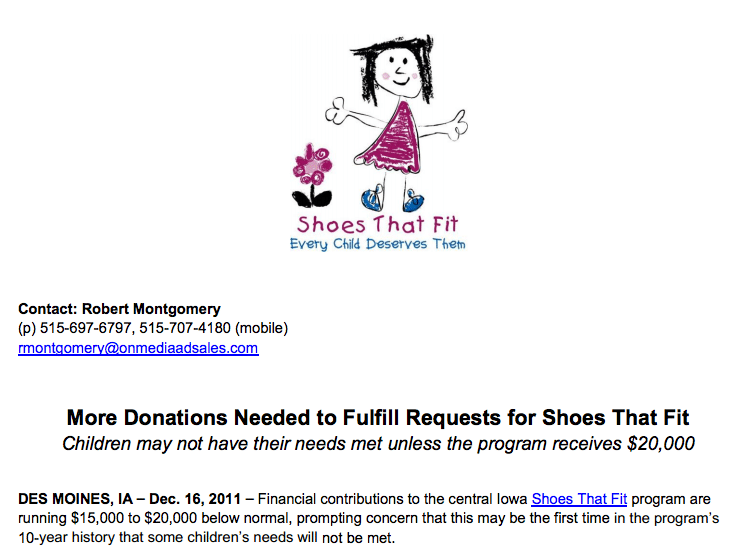 Shoes That Fit
Every Child Deserves Them

Contact: Robert Montgomery
(p) 515-697-6797, 515-707-4180 (mobile)
rmontgomery@onmediaadsales.com

More Donations Needed to Fulfill Requests for Shoes That Fit
Children may not have their needs met unless the program receives $20,000

DES MOINES, IA – Dec. 16, 2011 – Financial contributions to the central Iowa Shoes That Fit program are running $15,000 to $20,000 below normal, prompting concern that this may be the first time in the program's 10-year history that some children's needs will not be met.